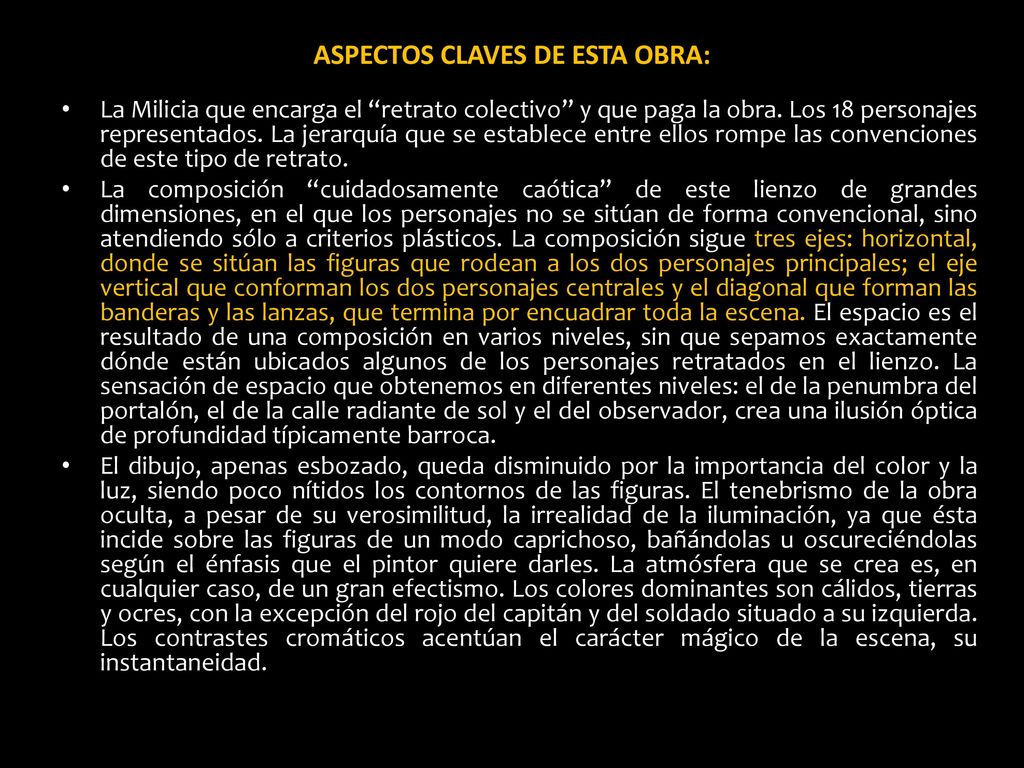 ASPECTOS CLAVES DE ESTA OBRA:

• La Milicia que encarga el “retrato colectivo” y que paga la obra. Los 18 personajes representados. La jerarquía que se establece entre ellos rompe las convenciones de este tipo de retrato.

• La composición “cuidadosamente caótica” de este lienzo de grandes dimensiones, en el que los personajes no se sitúan de forma convencional, sino atendiendo sólo a criterios plásticos. La composición sigue tres ejes: horizontal, donde se sitúan las figuras que rodean a los dos personajes principales; el eje vertical que conforman los dos personajes centrales y el diagonal que forman las banderas y las lanzas, que termina por encuadrar toda la escena. El espacio es el resultado de una composición en varios niveles, sin que sepamos exactamente dónde están ubicados algunos de los personajes retratados en el lienzo. La sensación de espacio que obtenemos en diferentes niveles: el de la penumbra del portalón, el de la calle radiante de sol y el del observador, crea una ilusión óptica de profundidad típicamente barroca.

• El dibujo, apenas esbozado, queda disminuido por la importancia del color y la luz, siendo poco nítidos los contornos de las figuras. El tenebrismo de la obra oculta, a pesar de su verosimilitud, la irrealidad de la iluminación, ya que ésta incide sobre las figuras de un modo caprichoso, bañándolas u oscureciéndolas según el énfasis que el pintor quiere darles. La atmósfera que se crea es, en cualquier caso, de un gran efectismo. Los colores dominantes son cálidos, tierras y ocres, con la excepción del rojo del capitán y del soldado situado a su izquierda. Los contrastes cromáticos acentúan el carácter mágico de la escena, su instantaneidad.